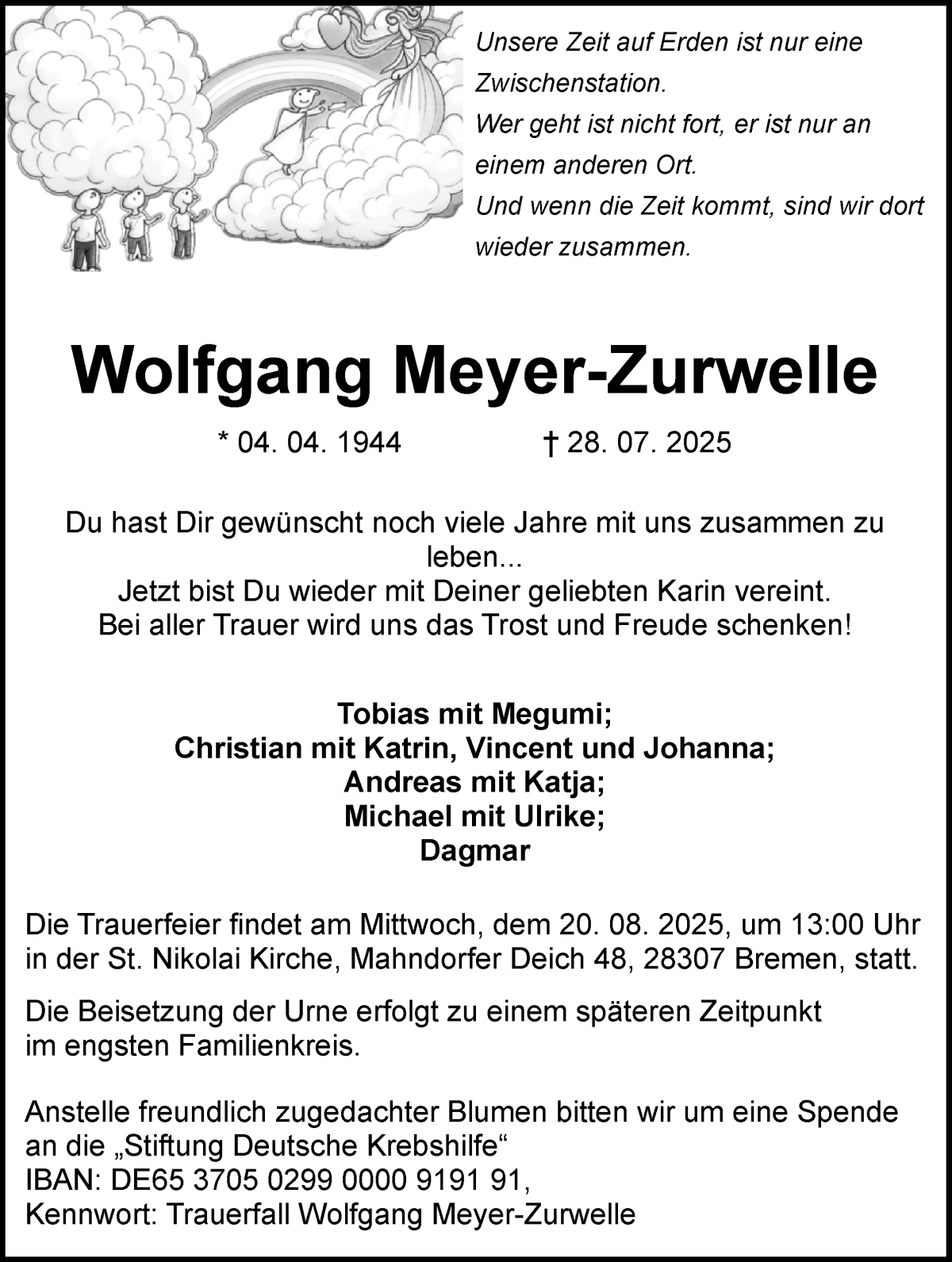 Unsere Zeit auf Erden ist nur eine Zwischenstation.
Wer geht ist nicht fort, er ist nur an einem anderen Ort.
Und wenn die Zeit kommt, sind wir dort wieder zusammen.

Wolfgang Meyer-Zurwelle

* 04. 04. 1944 † 28. 07. 2025

Du hast Dir gewünscht noch viele Jahre mit uns zusammen zu leben...
Jetzt bist Du wieder mit Deiner geliebten Karin vereint.
Bei aller Trauer wird uns das Trost und Freude schenken!

Tobias mit Megumi;
Christian mit Katrin, Vincent und Johanna;
Andreas mit Katja;
Michael mit Ulrike;
Dagmar

Die Trauerfeier findet am Mittwoch, dem 20. 08. 2025, um 13:00 Uhr in der St. Nikolai Kirche, Mahndorfer Deich 48, 28307 Bremen, statt.

Die Beisetzung der Urne erfolgt zu einem späteren Zeitpunkt im engsten Familienkreis.

Anstelle freundlich zugedachter Blumen bitten wir um eine Spende an die „Stiftung Deutsche Krebshilfe“
IBAN: DE65 3705 0299 0000 9191 91,
Kennwort: Trauerfall Wolfgang Meyer-Zurwelle